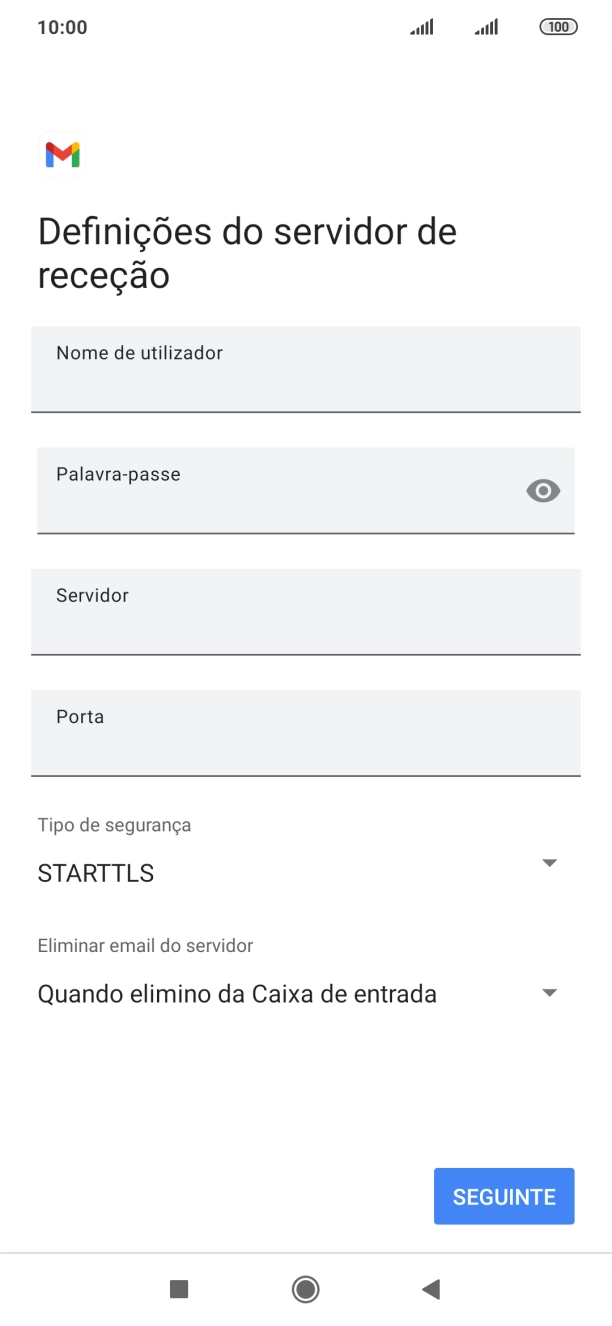 10:00 100

Definições do servidor de receção

Nome de utilizador

Palavra-passe

Servidor

Porta

Tipo de segurança

STARTTLS

Eliminar email do servidor

Quando elimino da Caixa de entrada

SEGUINTE